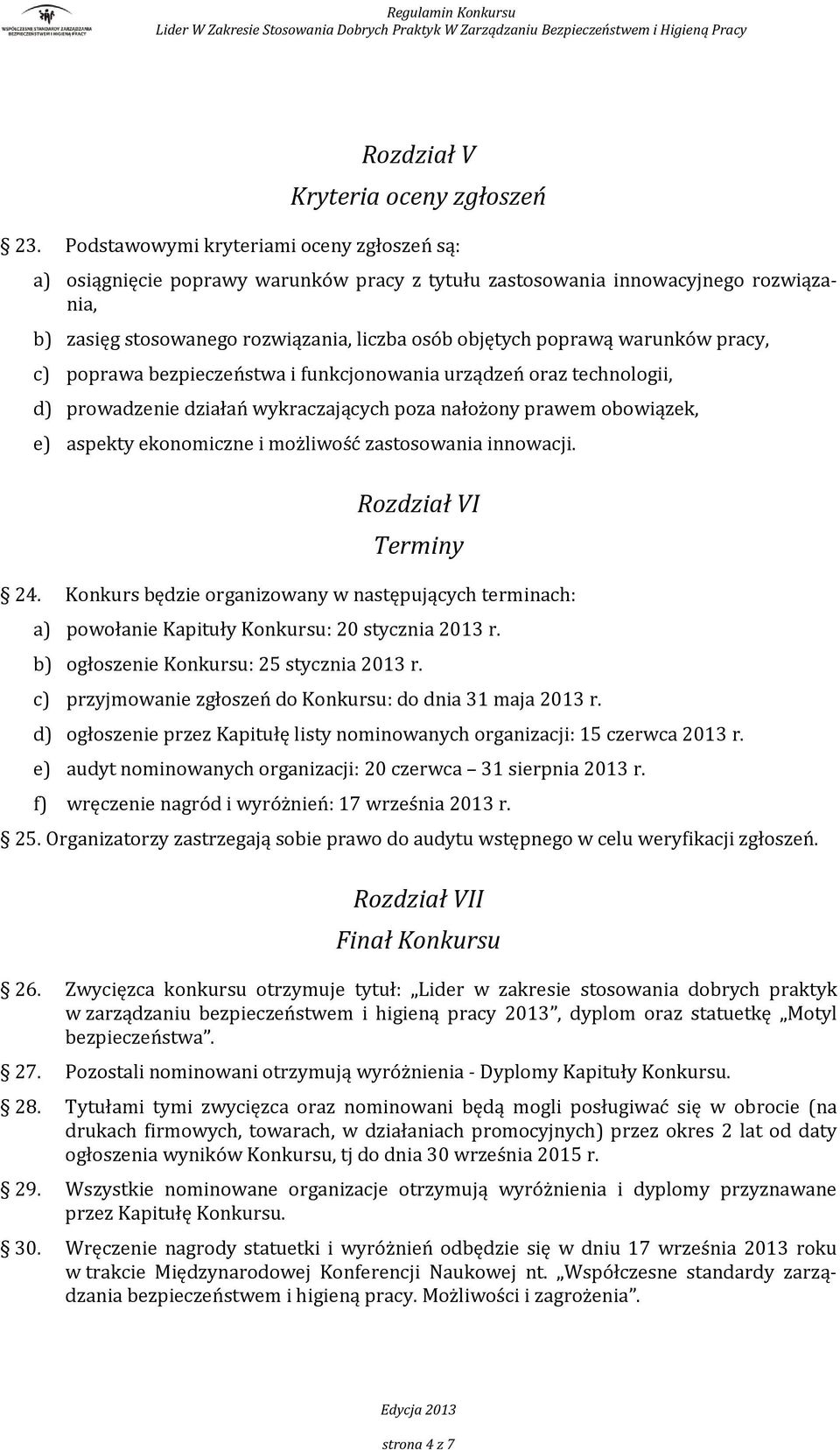 WSPÓŁCZESNE STANDARDY ZARZĄDZANIA BEZPIECZEŃSTWEM I HIGIENĄ PRACY

Regulamin Konkursu
Lider W Zakresie Stosowania Dobrych Praktyk W Zarządzaniu Bezpieczeństwem i Higieną Pracy

Rozdział V
Kryteria oceny zgłoszeń

23. Podstawowymi kryteriami oceny zgłoszeń są:
a) osiągnięcie poprawy warunków pracy z tytułu zastosowania innowacyjnego rozwiązania,
b) zasięg stosowanego rozwiązania, liczba osób objętych poprawą warunków pracy,
c) poprawa bezpieczeństwa i funkcjonowania urządzeń oraz technologii,
d) prowadzenie działań wykraczających poza nałożony prawem obowiązek,
e) aspekty ekonomiczne i możliwość zastosowania innowacji.

Rozdział VI
Terminy

24. Konkurs będzie organizowany w następujących terminach:
a) powołanie Kapituły Konkursu: 20 stycznia 2013 r.
b) ogłoszenie Konkursu: 25 stycznia 2013 r.
c) przyjmowanie zgłoszeń do Konkursu: do dnia 31 maja 2013 r.
d) ogłoszenie przez Kapitułę listy nominowanych organizacji: 15 czerwca 2013 r.
e) audyt nominowanych organizacji: 20 czerwca – 31 sierpnia 2013 r.
f) wręczenie nagród i wyróżnień: 17 września 2013 r.
25. Organizatorzy zastrzegają sobie prawo do audytu wstępnego w celu weryfikacji zgłoszeń.

Rozdział VII
Finał Konkursu

26. Zwycięzca konkursu otrzymuje tytuł: „Lider w zakresie stosowania dobrych praktyk w zarządzaniu bezpieczeństwem i higieną pracy 2013”, dyplom oraz statuetkę „Motyl bezpieczeństwa”.
27. Pozostali nominowani otrzymują wyróżnienia - Dyplomy Kapituły Konkursu.
28. Tytułami tymi zwycięzca oraz nominowani będą mogli posługiwać się w obrocie (na drukach firmowych, towarach, w działaniach promocyjnych) przez okres 2 lat od daty ogłoszenia wyników Konkursu, tj do dnia 30 września 2015 r.
29. Wszystkie nominowane organizacje otrzymują wyróżnienia i dyplomy przyznawane przez Kapitułę Konkursu.
30. Wręczenie nagrody statuetki i wyróżnień odbędzie się w dniu 17 września 2013 roku w trakcie Międzynarodowej Konferencji Naukowej nt. „Współczesne standardy zarządzania bezpieczeństwem i higieną pracy. Możliwości i zagrożenia”.

Edycja 2013

strona 4 z 7